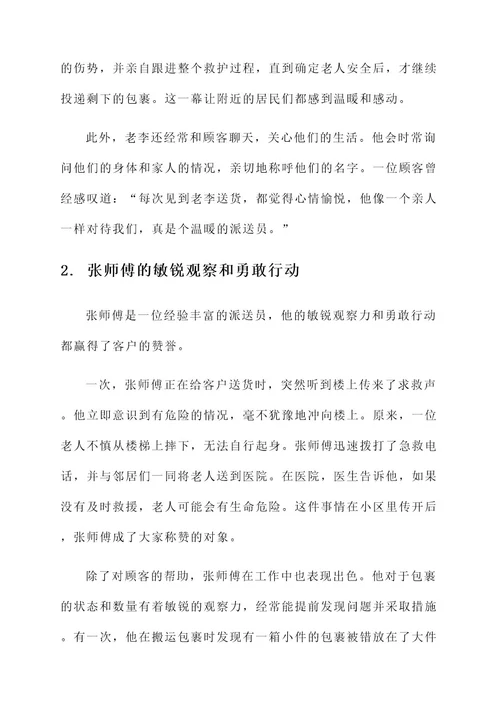 的伤势，并亲自跟进整个救护过程，直到确定老人安全后，才继续投递剩下的包裹。这一幕让附近的居民们都感到温暖和感动。

此外，老李还经常和顾客聊天，关心他们的生活。他会时常询问他们的身体和家人的情况，亲切地称呼他们的名字。一位顾客曾经感叹道：“每次见到老李送货，都觉得心情愉悦，他像一个亲人一样对待我们，真是个温暖的派送员。”

2. 张师傅的敏锐观察和勇敢行动

张师傅是一位经验丰富的派送员，他的敏锐观察力和勇敢行动都赢得了客户的赞誉。

一次，张师傅正在给客户送货时，突然听到楼上传来了求救声。他立即意识到有危险的情况，毫不犹豫地冲向楼上。原来，一位老人不慎从楼梯上摔下，无法自行起身。张师傅迅速拨打了急救电话，并与邻居们一同将老人送到医院。在医院，医生告诉他，如果没有及时救援，老人可能会有生命危险。这件事情在小区里传开后，张师傅成了大家称赞的对象。

除了对顾客的帮助，张师傅在工作中也表现出色。他对于包裹的状态和数量有着敏锐的观察力，经常能提前发现问题并采取措施。有一次，他在搬运包裹时发现有一箱小件的包裹被错放在了大件